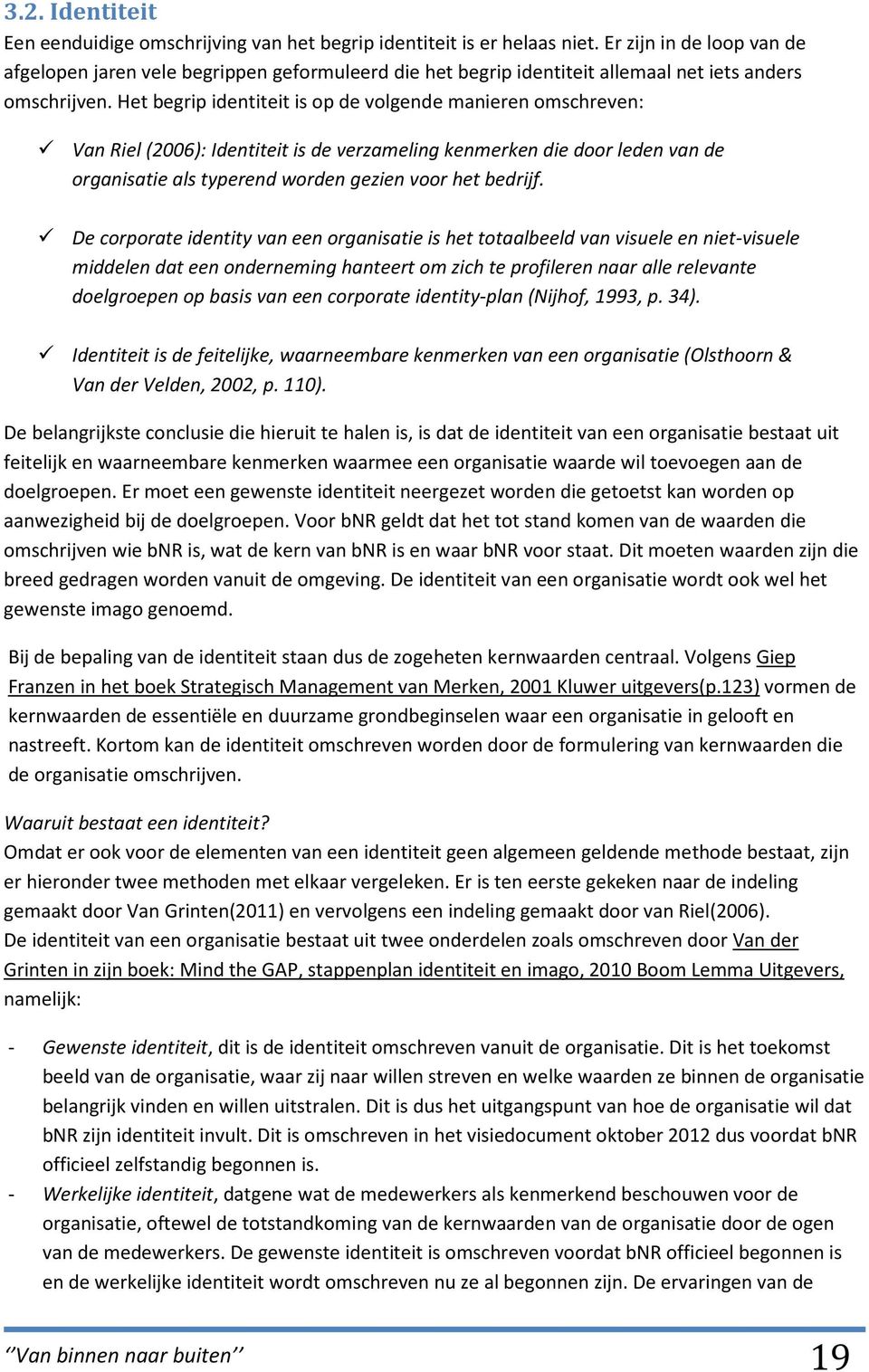 3.2. Identiteit

Een eenduidige omschrijving van het begrip identiteit is er helaas niet. Er zijn in de loop van de afgelopen jaren vele begrippen geformuleerd die het begrip identiteit allemaal net iets anders omschrijven. Het begrip identiteit is op de volgende manieren omschreven:

✓ Van Riel (2006): Identiteit is de verzameling kenmerken die door leden van de organisatie als typerend worden gezien voor het bedrijf.

✓ De corporate identity van een organisatie is het totaalbeeld van visuele en niet-visuele middelen dat een onderneming hanteert om zich te profileren naar alle relevante doelgroepen op basis van een corporate identity-plan (Nijhof, 1993, p. 34).

✓ Identiteit is de feitelijke, waarneembare kenmerken van een organisatie (Olsthoorn & Van der Velden, 2002, p. 110).

De belangrijkste conclusie die hieruit te halen is, is dat de identiteit van een organisatie bestaat uit feitelijk en waarneembare kenmerken waarmee een organisatie waarde wil toevoegen aan de doelgroepen. Er moet een gewenste identiteit neergezet worden die getoetst kan worden op aanwezigheid bij de doelgroepen. Voor bNR geldt dat het tot stand komen van de waarden die omschrijven wie bNR is, wat de kern van bNR is en waar bNR voor staat. Dit moeten waarden zijn die breed gedragen worden vanuit de omgeving. De identiteit van een organisatie wordt ook wel het gewenste imago genoemd.

Bij de bepaling van de identiteit staan dus de zogeheten kernwaarden centraal. Volgens Giep Franzen in het boek Strategisch Management van Merken, 2001 Kluwer uitgevers(p.123) vormen de kernwaarden de essentiële en duurzame grondbeginselen waar een organisatie in gelooft en nastreeft. Kortom kan de identiteit omschreven worden door de formulering van kernwaarden die de organisatie omschrijven.

Waaruit bestaat een identiteit?
Omdat er ook voor de elementen van een identiteit geen algemeen geldende methode bestaat, zijn er hieronder twee methoden met elkaar vergeleken. Er is ten eerste gekeken naar de indeling gemaakt door Van Grinten(2011) en vervolgens een indeling gemaakt door van Riel(2006).
De identiteit van een organisatie bestaat uit twee onderdelen zoals omschreven door Van der Grinten in zijn boek: Mind the GAP, stappenplan identiteit en imago, 2010 Boom Lemma Uitgevers, namelijk:

- Gewenste identiteit, dit is de identiteit omschreven vanuit de organisatie. Dit is het toekomst beeld van de organisatie, waar zij naar willen streven en welke waarden ze binnen de organisatie belangrijk vinden en willen uitstralen. Dit is dus het uitgangspunt van hoe de organisatie wil dat bNR zijn identiteit invult. Dit is omschreven in het visiedocument oktober 2012 dus voordat bNR officieel zelfstandig begonnen is.
- Werkelijke identiteit, datgene wat de medewerkers als kenmerkend beschouwen voor de organisatie, oftewel de totstandkoming van de kernwaarden van de organisatie door de ogen van de medewerkers. De gewenste identiteit is omschreven voordat bNR officieel begonnen is en de werkelijke identiteit wordt omschreven nu ze al begonnen zijn. De ervaringen van de

‘’Van binnen naar buiten’’ 19